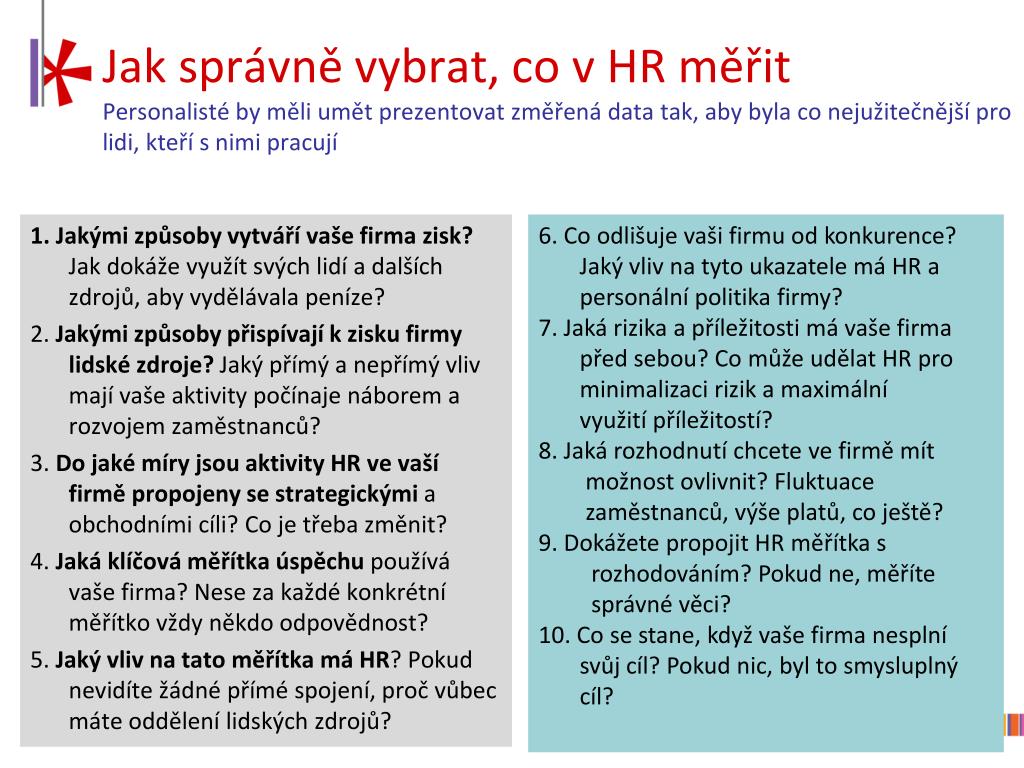 Jak správně vybrat, co v HR měřit
Personalisté by měli umět prezentovat změřená data tak, aby byla co nejužitečnější pro lidi, kteří s nimi pracují

1. Jakými způsoby vytváří vaše firma zisk? Jak dokáže využít svých lidí a dalších zdrojů, aby vydělávala peníze?
2. Jakými způsoby přispívají k zisku firmy lidské zdroje? Jaký přímý a nepřímý vliv mají vaše aktivity počínaje náborem a rozvojem zaměstnanců?
3. Do jaké míry jsou aktivity HR ve vaší firmě propojeny se strategickými a obchodními cíli? Co je třeba změnit?
4. Jaká klíčová měřítka úspěchu používá vaše firma? Nese za každé konkrétní měřítko vždy někdo odpovědnost?
5. Jaký vliv na tato měřítka má HR? Pokud nevidíte žádné přímé spojení, proč vůbec máte oddělení lidských zdrojů?

6. Co odlišuje vaši firmu od konkurence? Jaký vliv na tyto ukazatele má HR a personální politika firmy?
7. Jaká rizika a příležitosti má vaše firma před sebou? Co může udělat HR pro minimalizaci rizik a maximální využití příležitostí?
8. Jaká rozhodnutí chcete ve firmě mít možnost ovlivnit? Fluktuace zaměstnanců, výše platů, co ještě?
9. Dokážete propojit HR měřítka s rozhodováním? Pokud ne, měříte správné věci?
10. Co se stane, když vaše firma nesplní svůj cíl? Pokud nic, byl to smysluplný cíl?